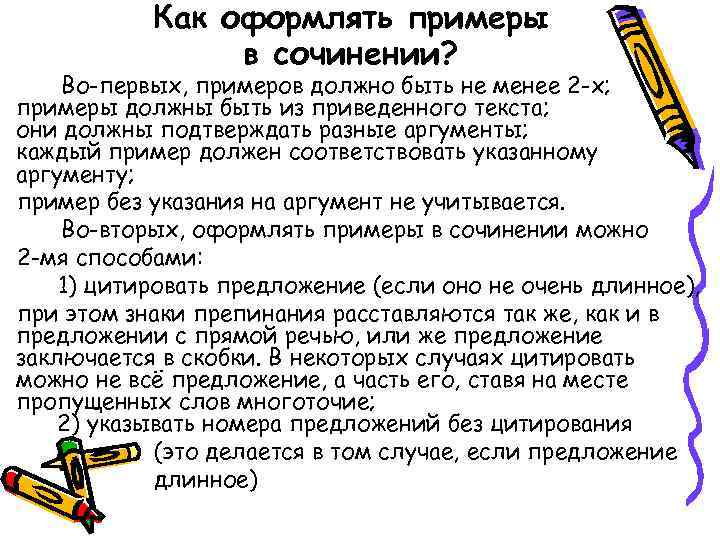 Как оформлять примеры в сочинении?

Во-первых, примеров должно быть не менее 2-х; примеры должны быть из приведенного текста; они должны подтверждать разные аргументы; каждый пример должен соответствовать указанному аргументу;
пример без указания на аргумент не учитывается.

Во-вторых, оформлять примеры в сочинении можно 2-мя способами:

1) цитировать предложение (если оно не очень длинное), при этом знаки препинания расставляются так же, как и в предложении с прямой речью, или же предложение заключается в скобки. В некоторых случаях цитировать можно не всё предложение, а часть его, ставя на месте пропущенных слов многоточие;

2) указывать номера предложений без цитирования (это делается в том случае, если предложение длинное)